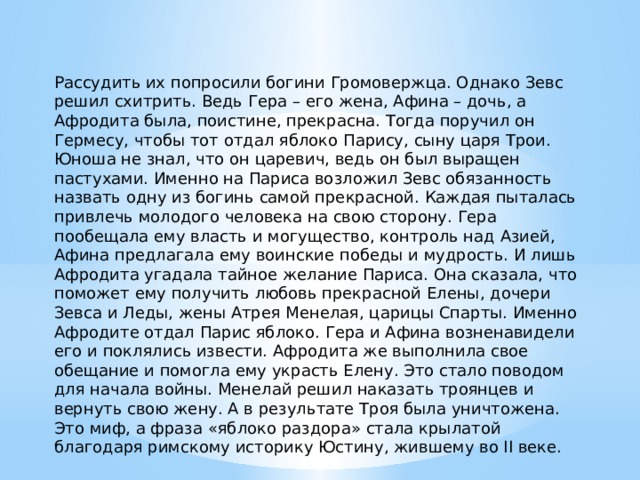 Рассудить их попросили богини Громовержца. Однако Зевс решил схитрить. Ведь Гера – его жена, Афина – дочь, а Афродита была, поистине, прекрасна. Тогда поручил он Гермесу, чтобы тот отдал яблоко Парису, сыну царя Трои. Юноша не знал, что он царевич, ведь он был выращен пастухами. Именно на Париса возложил Зевс обязанность назвать одну из богинь самой прекрасной. Каждая пыталась привлечь молодого человека на свою сторону. Гера пообещала ему власть и могущество, контроль над Азией, Афина предлагала ему воинские победы и мудрость. И лишь Афродита угадала тайное желание Париса. Она сказала, что поможет ему получить любовь прекрасной Елены, дочери Зевса и Леды, жены Атрея Менелая, царицы Спарты. Именно Афродите отдал Парис яблоко. Гера и Афина возненавидели его и поклялись извести. Афродита же выполнила свое обещание и помогла ему украсть Елену. Это стало поводом для начала войны. Менелай решил наказать троянцев и вернуть свою жену. А в результате Троя была уничтожена. Это миф, а фраза «яблоко раздора» стала крылатой благодаря римскому историку Юстину, жившему во II веке.